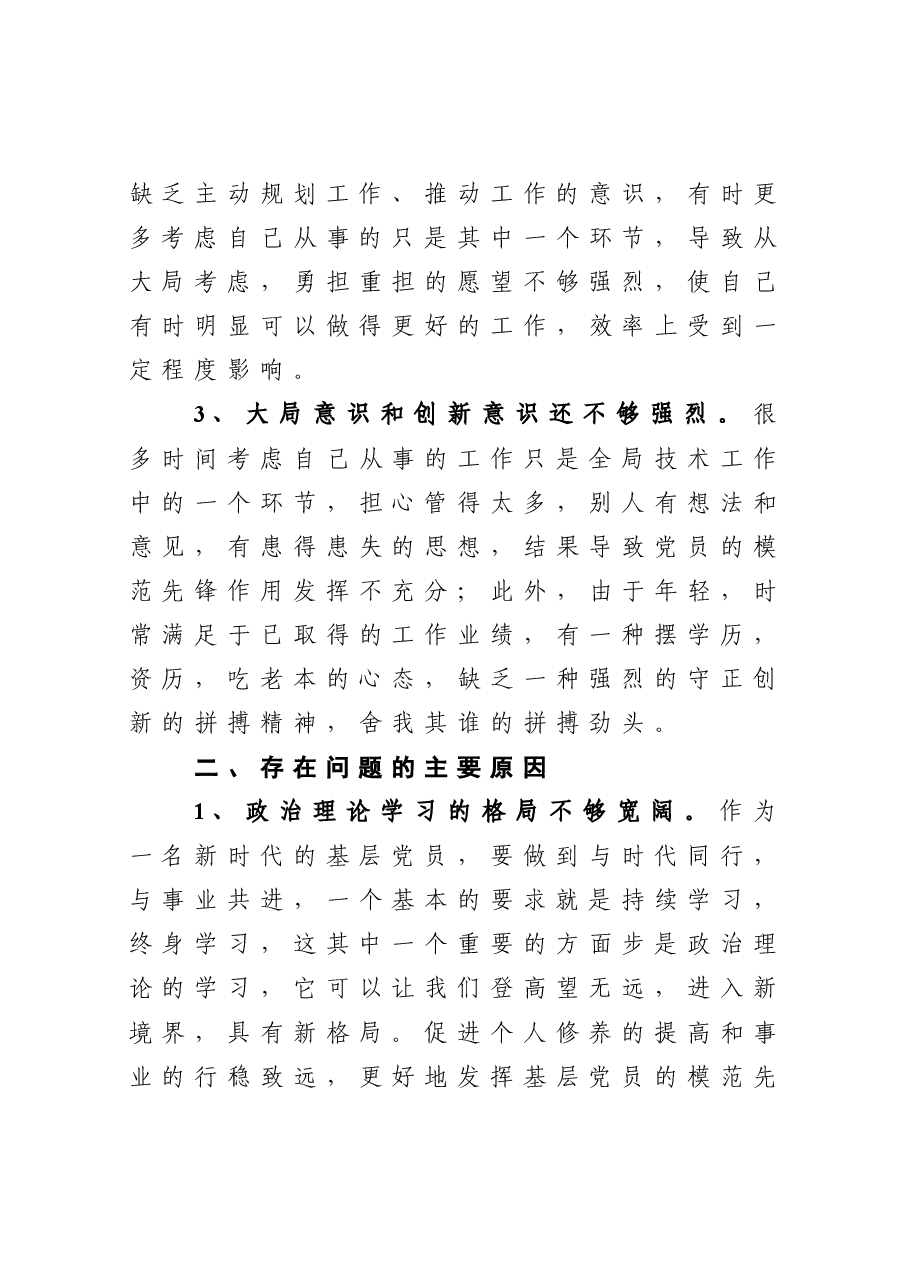 缺乏主动规划工作、推动工作的意识，有时更多考虑自己从事的只是其中一个环节，导致从大局考虑，勇担重担的愿望不够强烈，使自己有时明显可以做得更好的工作，效率上受到一定程度影响。

3、大局意识和创新意识还不够强烈。很多时间考虑自己从事的工作只是全局技术工作中的一个环节，担心管得太多，别人有想法和意见，有患得患失的思想，结果导致党员的模范先锋作用发挥不充分；此外，由于年轻，时常满足于已取得的工作业绩，有一种摆学历，资历，吃老本的心态，缺乏一种强烈的守正创新的拼搏精神，舍我其谁的拼搏劲头。

二、存在问题的主要原因

1、政治理论学习的格局不够宽阔。作为一名新时代的基层党员，要做到与时代同行，与事业共进，一个基本的要求就是持续学习，终身学习，这其中一个重要的方面步是政治理论的学习，它可以让我们登高望无远，进入新境界，具有新格局。促进个人修养的提高和事业的行稳致远，更好地发挥基层党员的模范先